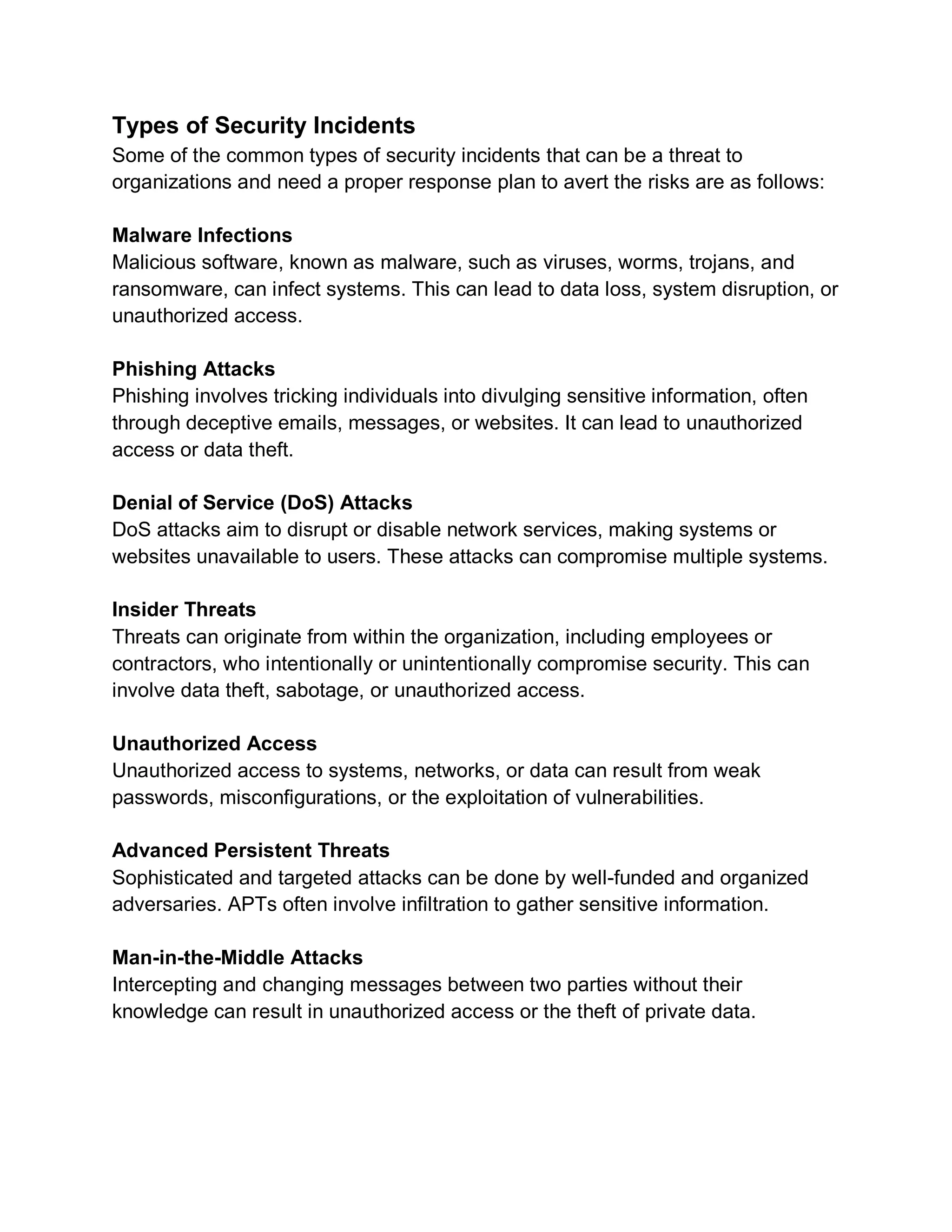 Types of Security Incidents

Some of the common types of security incidents that can be a threat to organizations and need a proper response plan to avert the risks are as follows:

Malware Infections

Malicious software, known as malware, such as viruses, worms, trojans, and ransomware, can infect systems. This can lead to data loss, system disruption, or unauthorized access.

Phishing Attacks

Phishing involves tricking individuals into divulging sensitive information, often through deceptive emails, messages, or websites. It can lead to unauthorized access or data theft.

Denial of Service (DoS) Attacks

DoS attacks aim to disrupt or disable network services, making systems or websites unavailable to users. These attacks can compromise multiple systems.

Insider Threats

Threats can originate from within the organization, including employees or contractors, who intentionally or unintentionally compromise security. This can involve data theft, sabotage, or unauthorized access.

Unauthorized Access

Unauthorized access to systems, networks, or data can result from weak passwords, misconfigurations, or the exploitation of vulnerabilities.

Advanced Persistent Threats

Sophisticated and targeted attacks can be done by well-funded and organized adversaries. APTs often involve infiltration to gather sensitive information.

Man-in-the-Middle Attacks

Intercepting and changing messages between two parties without their knowledge can result in unauthorized access or the theft of private data.